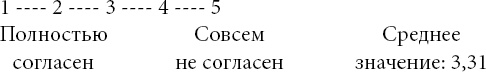 1 ---- 2 ---- 3 ---- 4 ---- 5

Полностью согласен

Совсем не согласен

Среднее значение: 3,31